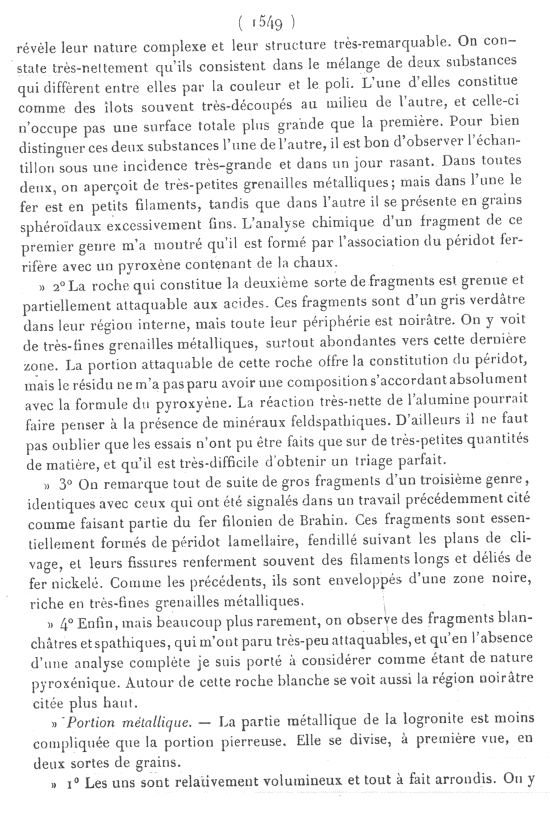 ( 1549 )

révèle leur nature complexe et leur structure très-remarquable. On constate très-nettement qu'ils consistent dans le mélange de deux substances qui diffèrent entre elles par la couleur et le poli. L'une d'elles constitue comme des îlots souvent très-découpés au milieu de l'autre, et celle-ci n'occupe pas une surface totale plus grande que la première. Pour bien distinguer ces deux substances l'une de l'autre, il est bon d'observer l'échantillon sous une incidence très-grande et dans un jour rasant. Dans toutes deux, on aperçoit de très-petites grenailles métalliques; mais dans l'une le fer est en petits filaments, tandis que dans l'autre il se présente en grains sphéroïdaux excessivement fins. L'analyse chimique d'un fragment de ce premier genre m'a montré qu'il est formé par l'association du péridot ferrifère avec un pyroxène contenant de la chaux.

» 2° La roche qui constitue la deuxième sorte de fragments est grenue et partiellement attaquable aux acides. Ces fragments sont d'un gris verdâtre dans leur région interne, mais toute leur périphérie est noirâtre. On y voit de très-fines grenailles métalliques, surtout abondantes vers cette dernière zone. La portion attaquable de cette roche offre la constitution du péridot, mais le résidu ne m'a pas paru avoir une composition s'accordant absolument avec la formule du pyroxyène. La réaction très-nette de l'alumine pourrait faire penser à la présence de minéraux feldspathiques. D'ailleurs il ne faut pas oublier que les essais n'ont pu être faits que sur de très-petites quantités de matière, et qu'il est très-difficile d'obtenir un triage parfait.

» 3° On remarque tout de suite de gros fragments d'un troisième genre, identiques avec ceux qui ont été signalés dans un travail précédemment cité comme faisant partie du fer filonien de Brahin. Ces fragments sont essentiellement formés de péridot lamellaire, fendillé suivant les plans de clivage, et leurs fissures renferment souvent des filaments longs et déliés de fer nickelé. Comme les précédents, ils sont enveloppés d'une zone noire, riche en très-fines grenailles métalliques.

» 4° Enfin, mais beaucoup plus rarement, on observe des fragments blanchâtres et spathiques, qui m'ont paru très-peu attaquables, et qu'en l'absence d'une analyse complète je suis porté à considérer comme étant de nature pyroxénique. Autour de cette roche blanche se voit aussi la région noirâtre citée plus haut.

» Portion métallique. — La partie métallique de la logronite est moins compliquée que la portion pierreuse. Elle se divise, à première vue, en deux sortes de grains.

» 1° Les uns sont relativement volumineux et tout à fait arrondis. On y